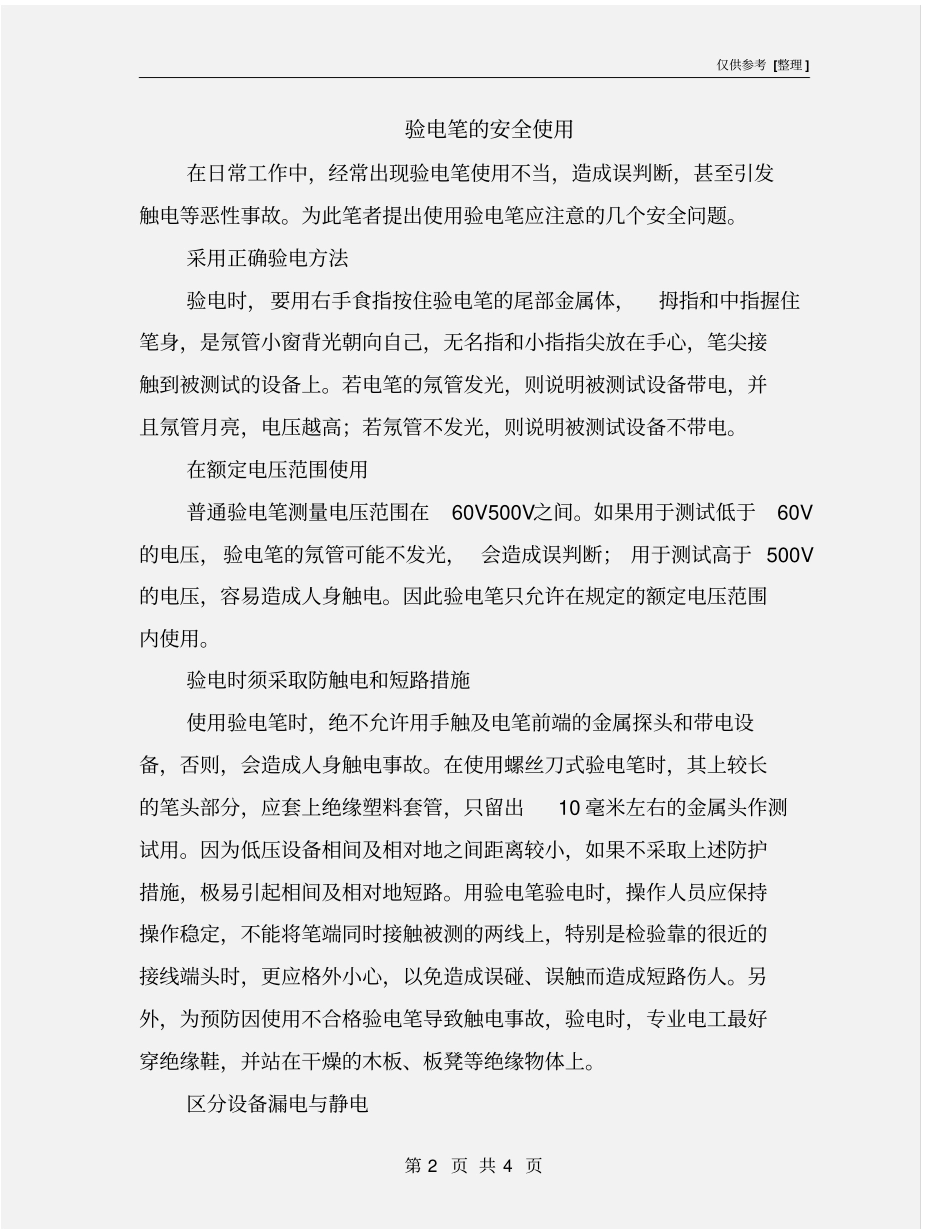 仅供参考 [整理]

验电笔的安全使用

在日常工作中，经常出现验电笔使用不当，造成误判断，甚至引发触电等恶性事故。为此笔者提出使用验电笔应注意的几个安全问题。

采用正确验电方法

验电时，要用右手食指按住验电笔的尾部金属体，拇指和中指握住笔身，是氖管小窗背光朝向自己，无名指和小指指尖放在手心，笔尖接触到被测试的设备上。若电笔的氖管发光，则说明被测试设备带电，并且氖管月亮，电压越高；若氖管不发光，则说明被测试设备不带电。

在额定电压范围使用

普通验电笔测量电压范围在 60V500V之间。如果用于测试低于 60V 的电压，验电笔的氖管可能不发光，会造成误判断；用于测试高于 500V 的电压，容易造成人身触电。因此验电笔只允许在规定的额定电压范围内使用。

验电时须采取防触电和短路措施

使用验电笔时，绝不允许用手触及电笔前端的金属探头和带电设备，否则，会造成人身触电事故。在使用螺丝刀式验电笔时，其上较长的笔头部分，应套上绝缘塑料套管，只留出 10 毫米左右的金属头作测试用。因为低压设备相间及相对地之间距离较小，如果不采取上述防护措施，极易引起相间及相对地短路。用验电笔验电时，操作人员应保持操作稳定，不能将笔端同时接触被测的两线上，特别是检验靠的很近的接线端头时，更应格外小心，以免造成误碰、误触而造成短路伤人。另外，为预防因使用不合格验电笔导致触电事故，验电时，专业电工最好穿绝缘鞋，并站在干燥的木板、板凳等绝缘物体上。

区分设备漏电与静电

第 2 页 共 4 页